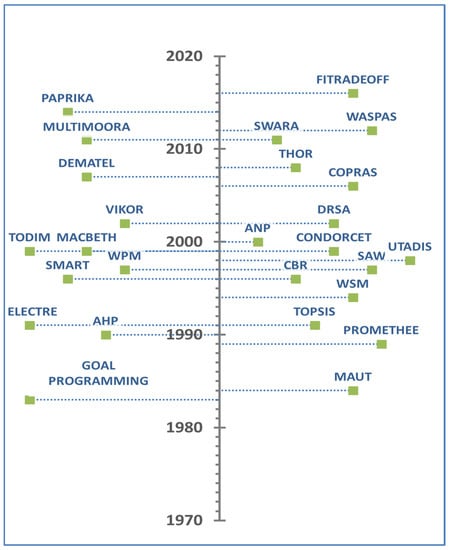 2020
FITRADEOFF
PAPRIKA
WASPAS
MULTIMOORA
SWARA
2010
THOR
DEMATEL
COPRAS
VIKOR
DRSA
ANP
TODIM
MACBETH
2000
CONDORCET
UTADIS
WPM
SAW
SMART
CBR
WSM
ELECTRE
TOPSIS
AHP
1990
PROMETHEE
GOAL PROGRAMMING
MAUT
1980
1970